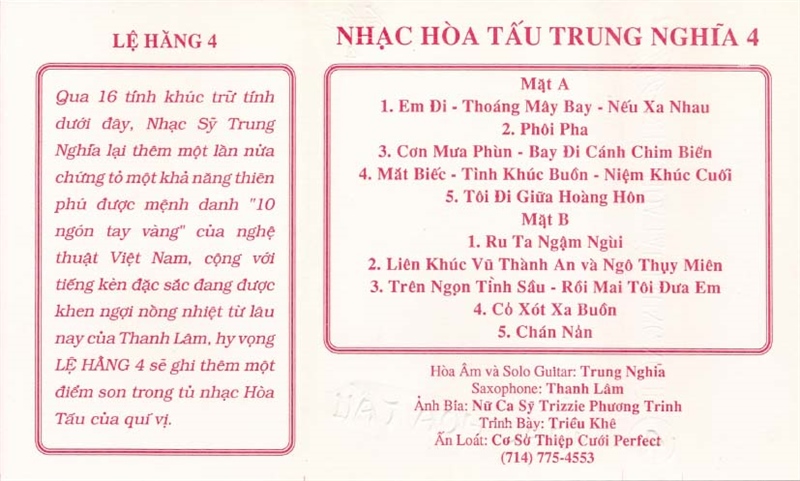 LỆ HẰNG 4

Qua 16 tình khúc trữ tình dưới đây, Nhạc Sỹ Trung Nghĩa lại thêm một lần nữa chứng tỏ một khả năng thiên phú được mệnh danh "10 ngón tay vàng" của nghệ thuật Việt Nam, cộng với tiếng kèn đặc sắc đang được khen ngợi nồng nhiệt từ lâu nay của Thanh Lâm, hy vọng LỆ HẰNG 4 sẽ ghi thêm một điểm son trong tủ nhạc Hòa Tấu của quí vị.

NHẠC HÒA TẤU TRUNG NGHĨA 4

Mặt A
1. Em Đi - Thoáng Mây Bay - Nếu Xa Nhau
2. Phôi Pha
3. Cơn Mưa Phùn - Bay Đi Cánh Chim Biển
4. Mắt Biếc - Tình Khúc Buồn - Niệm Khúc Cuối
5. Tôi Đi Giữa Hoàng Hôn
Mặt B
1. Ru Ta Ngậm Ngùi
2. Liên Khúc Vũ Thành An và Ngô Thụy Miên
3. Trên Ngọn Tình Sầu - Rồi Mai Tôi Đưa Em
4. Cỏ Xót Xa Buồn
5. Chán Nản

Hòa Âm và Solo Guitar: Trung Nghĩa
Saxophone: Thanh Lâm
Ảnh Bìa: Nữ Ca Sỹ Trizzie Phương Trinh
Trình Bày: Triều Khê
Ấn Loát: Cơ Sở Thiệp Cưới Perfect
(714) 775-4553